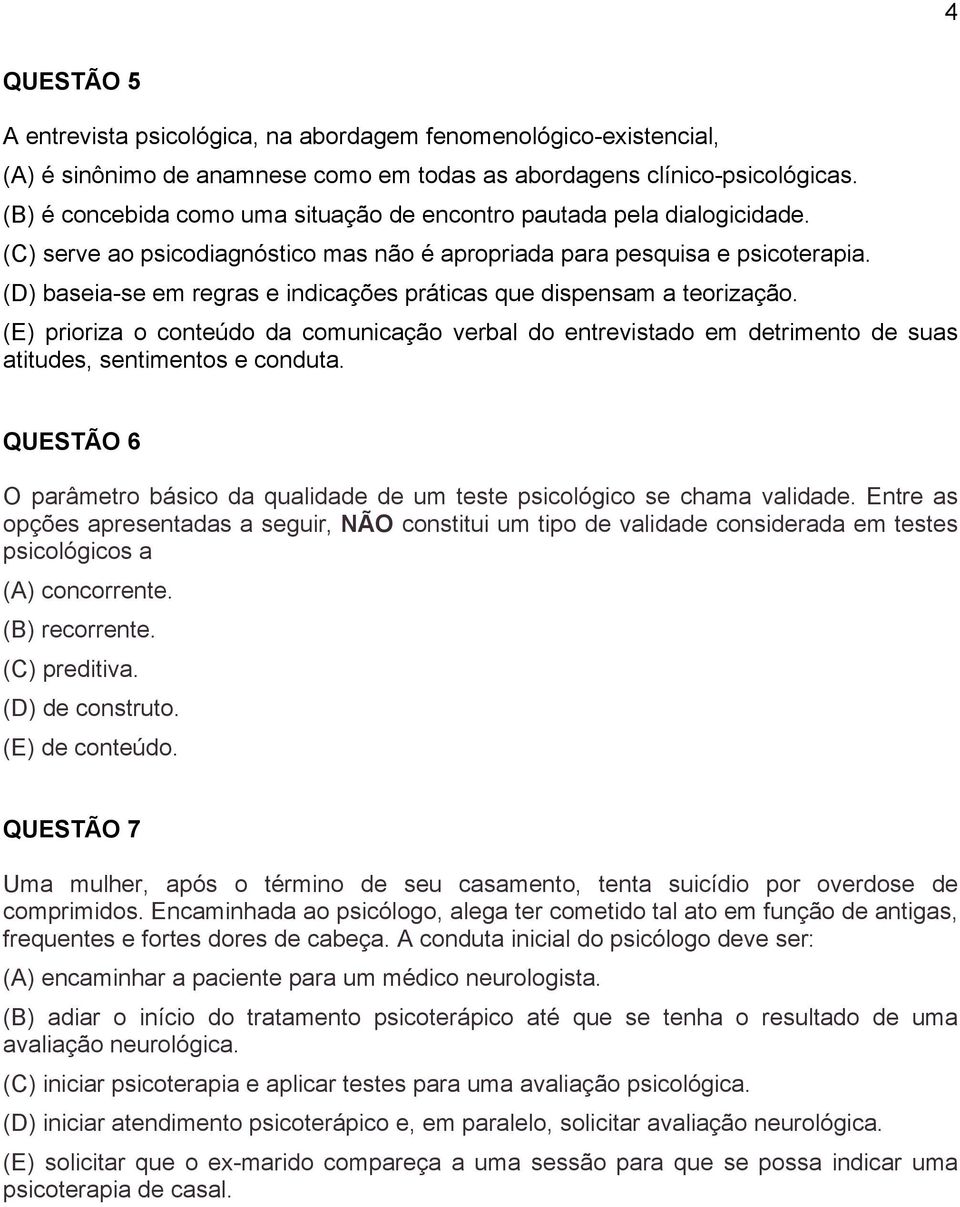 4

QUESTÃO 5

A entrevista psicológica, na abordagem fenomenológico-existencial,
(A) é sinônimo de anamnese como em todas as abordagens clínico-psicológicas.
(B) é concebida como uma situação de encontro pautada pela dialogicidade.
(C) serve ao psicodiagnóstico mas não é apropriada para pesquisa e psicoterapia.
(D) baseia-se em regras e indicações práticas que dispensam a teorização.
(E) prioriza o conteúdo da comunicação verbal do entrevistado em detrimento de suas atitudes, sentimentos e conduta.

QUESTÃO 6

O parâmetro básico da qualidade de um teste psicológico se chama validade. Entre as opções apresentadas a seguir, NÃO constitui um tipo de validade considerada em testes psicológicos a
(A) concorrente.
(B) recorrente.
(C) preditiva.
(D) de construto.
(E) de conteúdo.

QUESTÃO 7

Uma mulher, após o término de seu casamento, tenta suicídio por overdose de comprimidos. Encaminhada ao psicólogo, alega ter cometido tal ato em função de antigas, frequentes e fortes dores de cabeça. A conduta inicial do psicólogo deve ser:
(A) encaminhar a paciente para um médico neurologista.
(B) adiar o início do tratamento psicoterápico até que se tenha o resultado de uma avaliação neurológica.
(C) iniciar psicoterapia e aplicar testes para uma avaliação psicológica.
(D) iniciar atendimento psicoterápico e, em paralelo, solicitar avaliação neurológica.
(E) solicitar que o ex-marido compareça a uma sessão para que se possa indicar uma psicoterapia de casal.